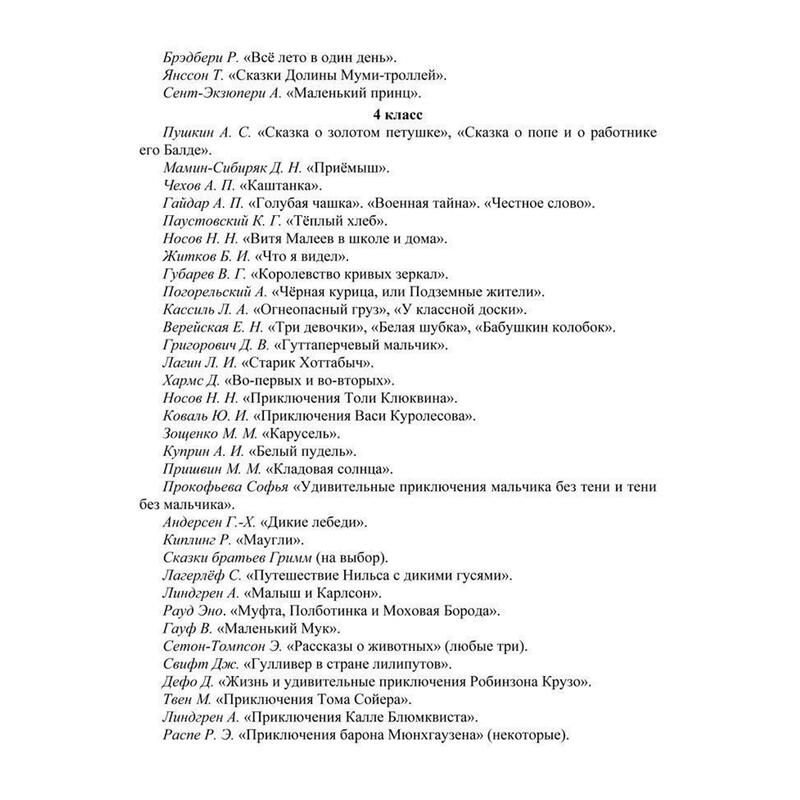 Брэдбери Р. «Всё лето в один день».
Янссон Т. «Сказки Долины Муми-троллей».
Сент-Экзюпери А. «Маленький принц».

4 класс

Пушкин А. С. «Сказка о золотом петушке», «Сказка о попе и о работнике его Балде».
Мамин-Сибиряк Д. Н. «Приёмыш».
Чехов А. П. «Каштанка».
Гайдар А. П. «Голубая чашка». «Военная тайна». «Честное слово».
Паустовский К. Г. «Тёплый хлеб».
Носов Н. Н. «Витя Малеев в школе и дома».
Житков Б. И. «Что я видел».
Губарев В. Г. «Королевство кривых зеркал».
Погорельский А. «Чёрная курица, или Подземные жители».
Кассиль Л. А. «Огнеопасный груз», «У классной доски».
Верейская Е. Н. «Три девочки», «Белая шубка», «Бабушкин колобок».
Григорович Д. В. «Гуттаперчевый мальчик».
Лагин Л. И. «Старик Хоттабыч».
Хармс Д. «Во-первых и во-вторых».
Носов Н. Н. «Приключения Толи Клюквина».
Коваль Ю. И. «Приключения Васи Куролесова».
Зощенко М. М. «Карусель».
Куприн А. И. «Белый пудель».
Пришвин М. М. «Кладовая солнца».
Прокофьева Софья «Удивительные приключения мальчика без тени и тени без мальчика».
Андерсен Г.-Х. «Дикие лебеди».
Киплинг Р. «Маугли».
Сказки братьев Гримм (на выбор).
Лагерлёф С. «Путешествие Нильса с дикими гусями».
Линдгрен А. «Малыш и Карлсон».
Рауд Эно. «Муфта, Полботинка и Моховая Борода».
Гауф В. «Маленький Мук».
Сетон-Томпсон Э. «Рассказы о животных» (любые три).
Свифт Дж. «Гулливер в стране лилипутов».
Дефо Д. «Жизнь и удивительные приключения Робинзона Крузо».
Твен М. «Приключения Тома Сойера».
Линдгрен А. «Приключения Калле Блюмквиста».
Распе Р. Э. «Приключения барона Мюнхгаузена» (некоторые).